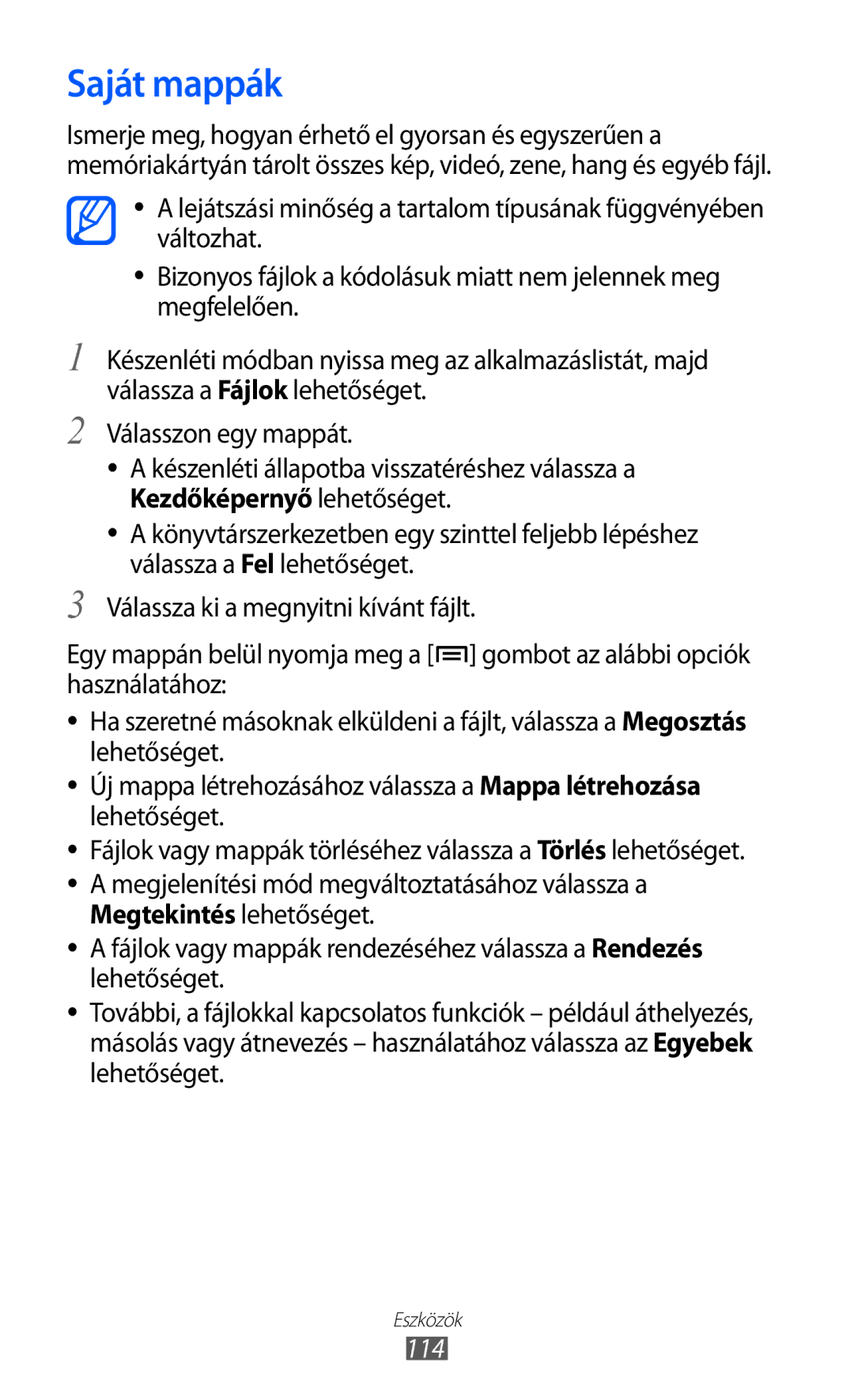 Saját mappák

Ismerje meg, hogyan érhető el gyorsan és egyszerűen a memóriakártyán tárolt összes kép, videó, zene, hang és egyéb fájl.

• A lejátszási minőség a tartalom típusának függvényében változhat.
• Bizonyos fájlok a kódolásuk miatt nem jelennek meg megfelelően.

1 Készenléti módban nyissa meg az alkalmazáslistát, majd válassza a Fájlok lehetőséget.

2 Válasszon egy mappát.
• A készenléti állapotba visszatéréshez válassza a Kezdőképernyő lehetőséget.
• A könyvtárszerkezetben egy szinttel feljebb lépéshez válassza a Fel lehetőséget.

3 Válassza ki a megnyitni kívánt fájlt.

Egy mappán belül nyomja meg a [ ] gombot az alábbi opciók használatához:

• Ha szeretné másoknak elküldeni a fájlt, válassza a Megosztás lehetőséget.
• Új mappa létrehozásához válassza a Mappa létrehozása lehetőséget.
• Fájlok vagy mappák törléséhez válassza a Törlés lehetőséget.
• A megjelenítési mód megváltoztatásához válassza a Megtekintés lehetőséget.
• A fájlok vagy mappák rendezéséhez válassza a Rendezés lehetőséget.
• További, a fájlokkal kapcsolatos funkciók – például áthelyezés, másolás vagy átnevezés – használatához válassza az Egyebek lehetőséget.

Eszközök
114